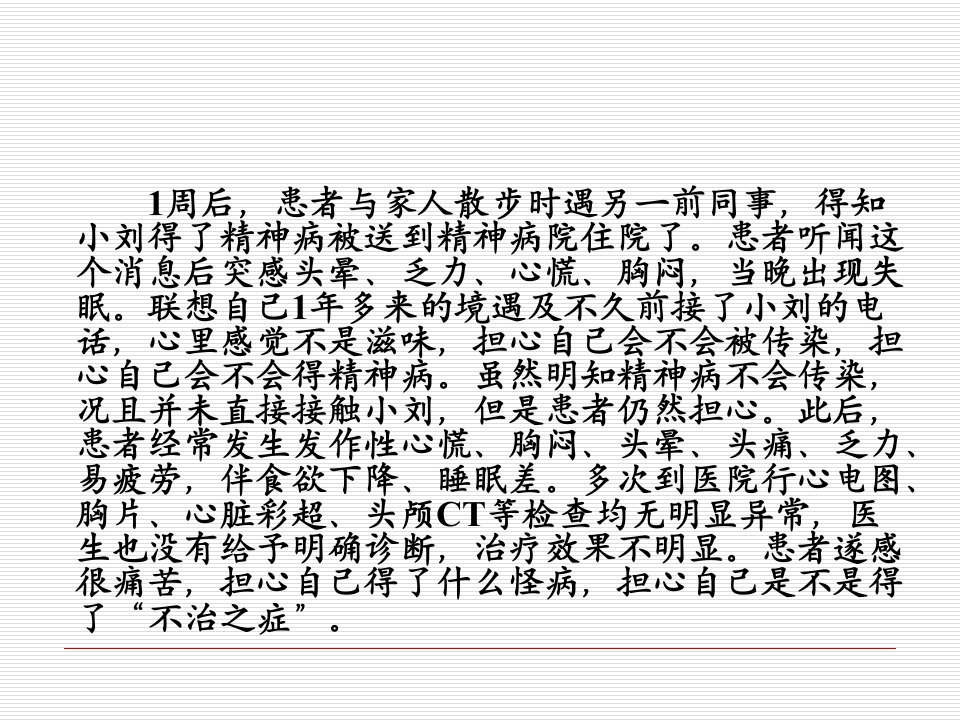 1周后，患者与家人散步时遇另一前同事，得知小刘得了精神病被送到精神病院住院了。患者听闻这个消息后突感头晕、乏力、心慌、胸闷，当晚出现失眠。联想自己1年多来的境遇及不久前接了小刘的电话，心里感觉不是滋味，担心自己会不会被传染，担心自己会不会得精神病。虽然明知精神病不会传染，况且并未直接接触小刘，但是患者仍然担心。此后，患者经常发生发作性心慌、胸闷、头晕、头痛、乏力、易疲劳，伴食欲下降、睡眠差。多次到医院行心电图、胸片、心脏彩超、头颅CT等检查均无明显异常，医生也没有给予明确诊断，治疗效果不明显。患者遂感很痛苦，担心自己得了什么怪病，担心自己是不是得了“不治之症”。